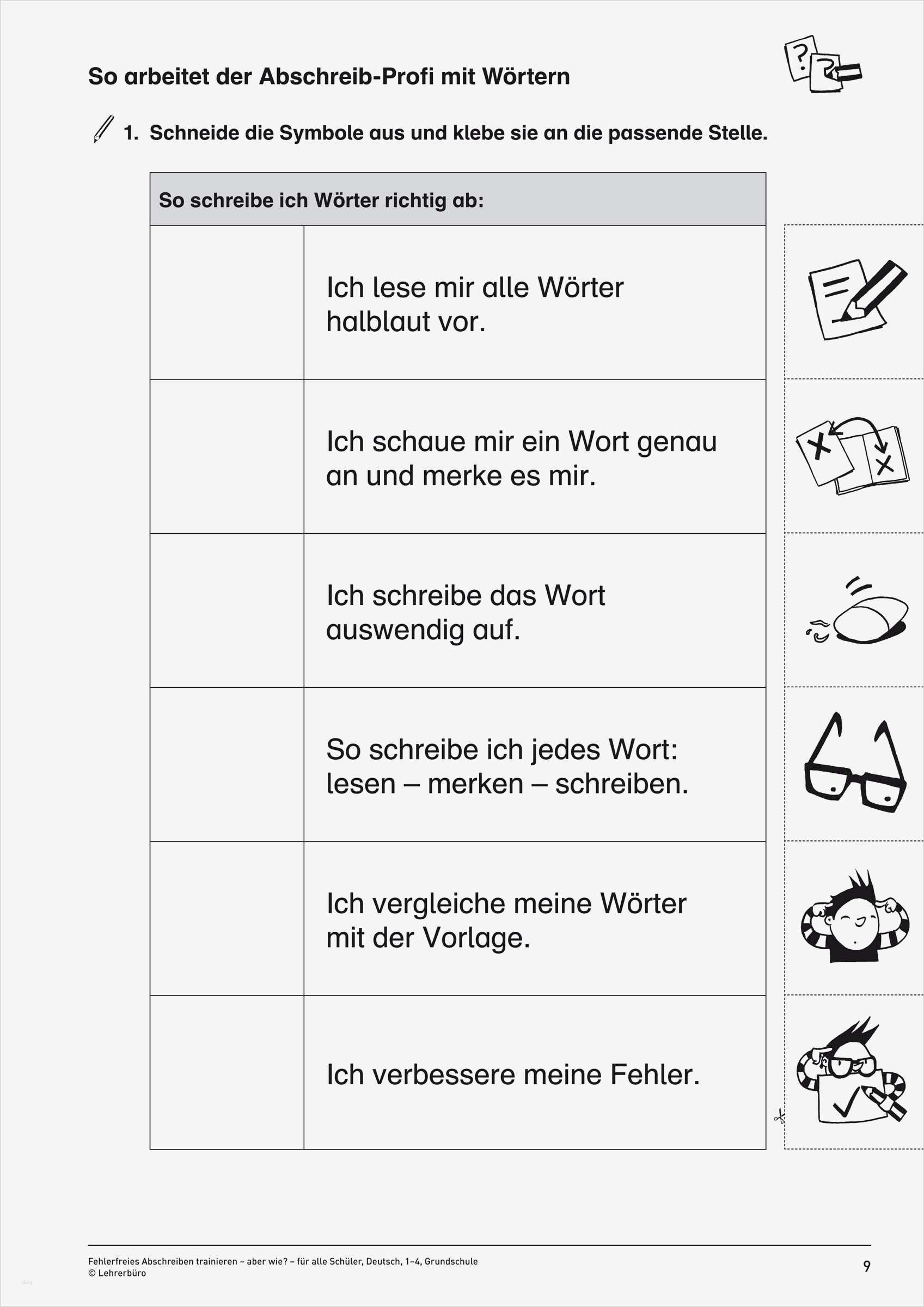 So arbeitet der Abschreib-Profi mit Wörtern

1. Schneide die Symbole aus und klebe sie an die passende Stelle.

| So schreibe ich Wörter richtig ab: | |
|---|---|
| | Ich lese mir alle Wörter halblaut vor. |
| | Ich schaue mir ein Wort genau an und merke es mir. |
| | Ich schreibe das Wort auswendig auf. |
| | So schreibe ich jedes Wort: lesen – merken – schreiben. |
| | Ich vergleiche meine Wörter mit der Vorlage. |
| | Ich verbessere meine Fehler. |

Fehlerfreies Abschreiben trainieren – aber wie? – für alle Schüler, Deutsch, 1–4, Grundschule
© Lehrerbüro

9